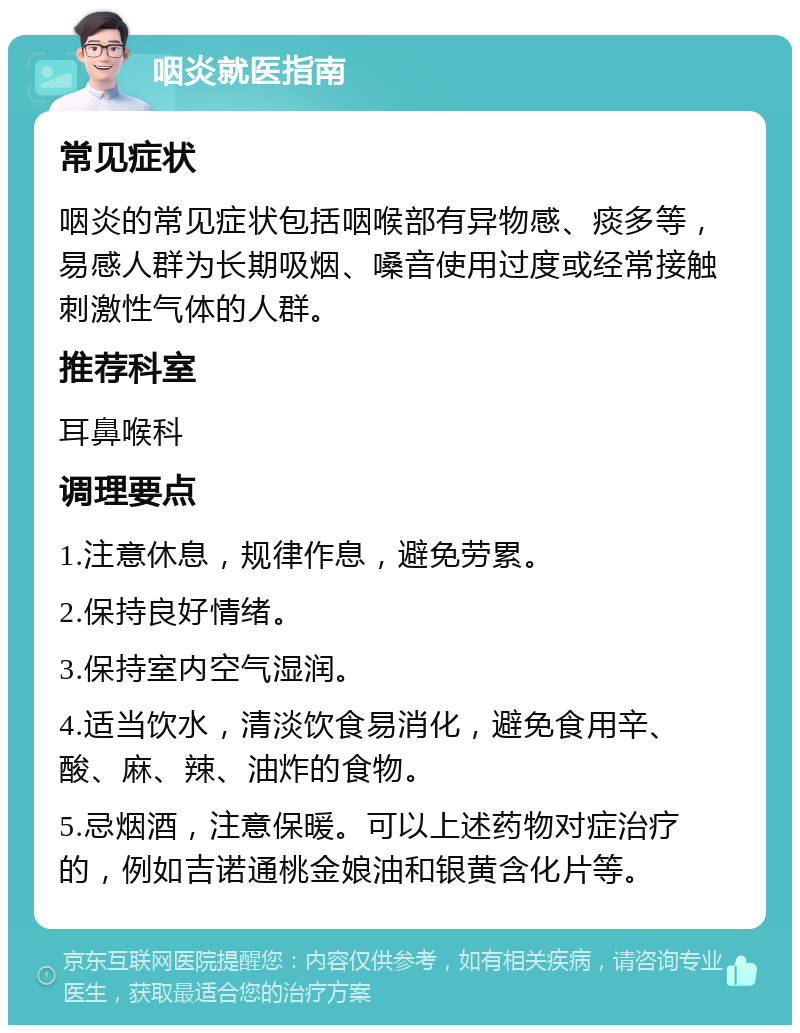 咽炎就医指南

常见症状

咽炎的常见症状包括咽喉部有异物感、痰多等，易感人群为长期吸烟、嗓音使用过度或经常接触刺激性气体的人群。

推荐科室

耳鼻喉科

调理要点

1.注意休息，规律作息，避免劳累。

2.保持良好情绪。

3.保持室内空气湿润。

4.适当饮水，清淡饮食易消化，避免食用辛、酸、麻、辣、油炸的食物。

5.忌烟酒，注意保暖。可以上述药物对症治疗的，例如吉诺通桃金娘油和银黄含化片等。

京东互联网医院提醒您：内容仅供参考，如有相关疾病，请咨询专业医生，获取最适合您的治疗方案